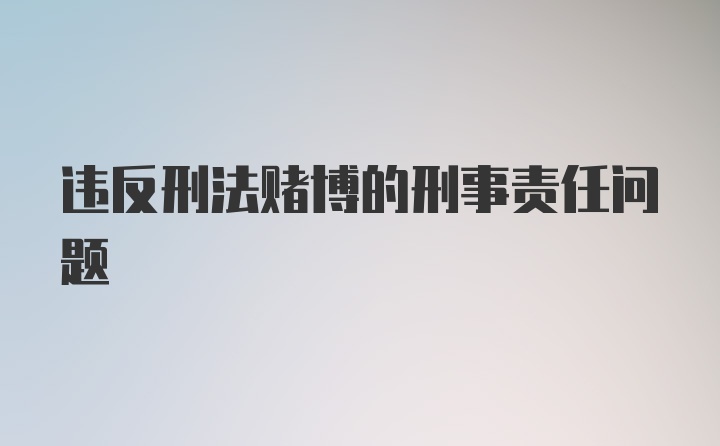 违反刑法赌博的刑事责任问题